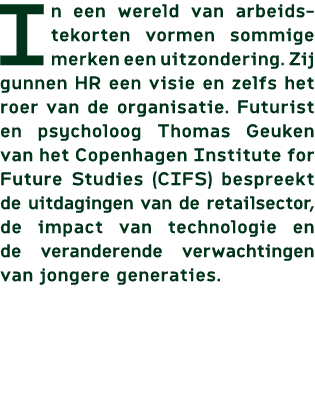 In een wereld van arbeidstekorten vormen sommige merken een uitzondering. Zij gunnen HR een visie en zelfs het roer van de organisatie. Futurist en psycholoog Thomas Geuken van het Copenhagen Institute for Future Studies (CIFS) bespreekt de uitdagingen van de retailsector, de impact van technologie en de veranderende verwachtingen van jongere generaties.